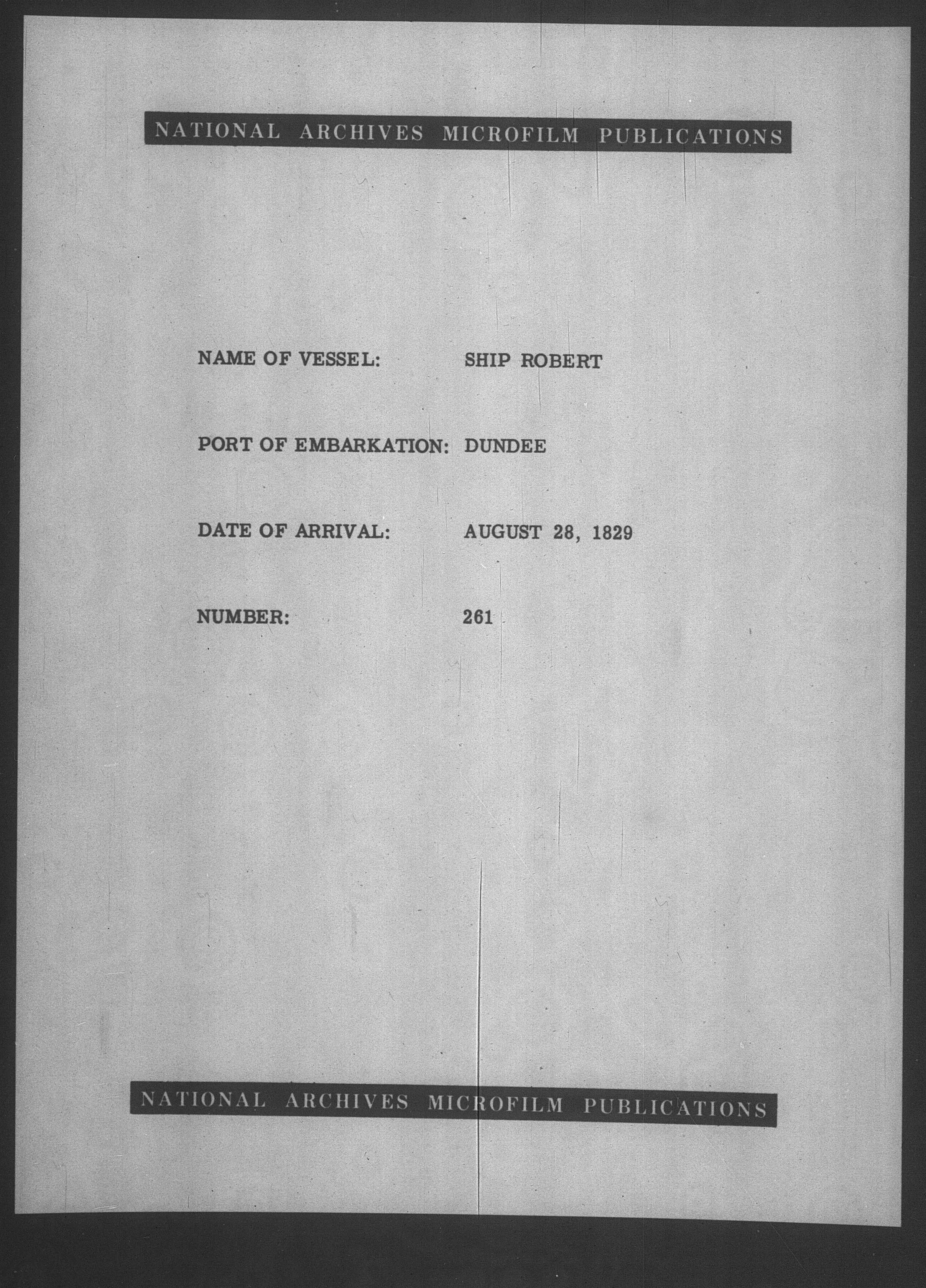 NATIONAL ARCHIVES MICROFILM PUBLICATIONS

NAME OF VESSEL: SHIP ROBERT

PORT OF EMBARKATION: DUNDEE

DATE OF ARRIVAL: AUGUST 28, 1829

NUMBER: 261

NATIONAL ARCHIVES MICROFILM PUBLICATIONS